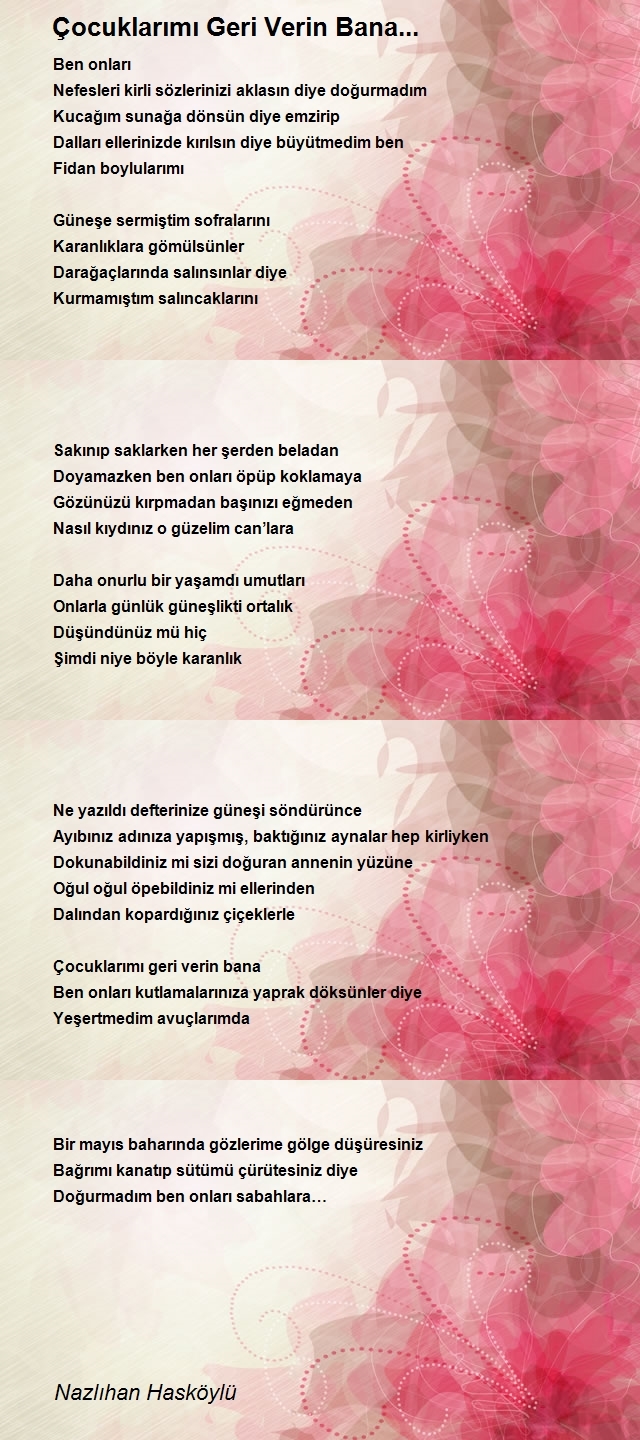 Çocuklarımı Geri Verin Bana...

Ben onları
Nefesleri kirli sözlerinizi aklasın diye doğurmadım
Kucağım sunağa dönsün diye emzirip
Dalları ellerinizde kırılsın diye büyütmedim ben
Fidan boylularımı

Güneşe sermiştim sofralarını
Karanlıklara gömülsünler
Darağaçlarında salınsınlar diye
Kurmamıştım salıncaklarını

Sakınıp saklarken her şerden beladan
Doyamazken ben onları öpüp koklamaya
Gözünüzü kırpmadan başınızı eğmeden
Nasıl kıydınız o güzelim can'lara

Daha onurlu bir yaşamdı umutları
Onlarla günlük güneşlikti ortalık
Düşündünüz mü hiç
Şimdi niye böyle karanlık

Ne yazıldı defterinize güneşi söndürünce
Ayıbınız adınıza yapışmış, baktığınız aynalar hep kirliyken
Dokunabildiniz mi sizi doğuran annenin yüzüne
Oğul oğul öpebildiniz mi ellerinden
Dalından kopardığınız çiçeklerle

Çocuklarımı geri verin bana
Ben onları kutlamalarınıza yaprak döksünler diye
Yeşertmedim avuçlarımda

Bir mayıs baharında gözlerime gölge düşüresiniz
Bağrımı kanatıp sütümü çürütesiniz diye
Doğurmadım ben onları sabahlara…

Nazlıhan Hasköylü